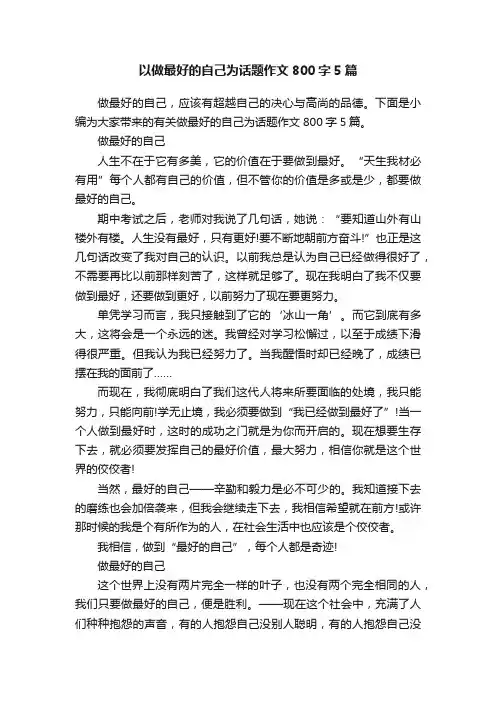 以做最好的自己为话题作文 800 字 5 篇

做最好的自己，应该有超越自己的决心与高尚的品德。下面是小编为大家带来的有关做最好的自己为话题作文 800 字 5 篇。

做最好的自己

人生不在于它有多美，它的价值在于要做到最好。“天生我材必有用”每个人都有自己的价值，但不管你的价值是多或是少，都要做最好的自己。

期中考试之后，老师对我说了几句话，她说：“要知道山外有山楼外有楼。人生没有最好，只有更好!要不断地朝前方奋斗!”也正是这几句话改变了我对自己的认识。以前我总是认为自己已经做得很好了，不需要再比以前那样刻苦了，这样就足够了。现在我明白了我不仅要做到最好，还要做到更好，以前努力了现在要更努力。

单凭学习而言，我只接触到了它的‘冰山一角’。而它到底有多大，这将会是一个永远的迷。我曾经对学习松懈过，以至于成绩下滑得很严重。但我认为我已经努力了。当我醒悟时却已经晚了，成绩已摆在我的面前了……

而现在，我彻底明白了我们这代人将来所要面临的处境，我只能努力，只能向前!学无止境，我必须要做到“我已经做到最好了”!当一个人做到最好时，这时的成功之门就是为你而开启的。现在想要生存下去，就必须要发挥自己的最好价值，最大努力，相信你就是这个世界的佼佼者!

当然，最好的自己——辛勤和毅力是必不可少的。我知道接下去的磨练也会加倍袭来，但我会继续走下去，我相信希望就在前方!或许那时候的我是个有所作为的人，在社会生活中也应该是个佼佼者。

我相信，做到“最好的自己”，每个人都是奇迹!

做最好的自己

这个世界上没有两片完全一样的叶子，也没有两个完全相同的人，我们只要做最好的自己，便是胜利。——现在这个社会中，充满了人们种种抱怨的声音，有的人抱怨自己没别人聪明，有的人抱怨自己没